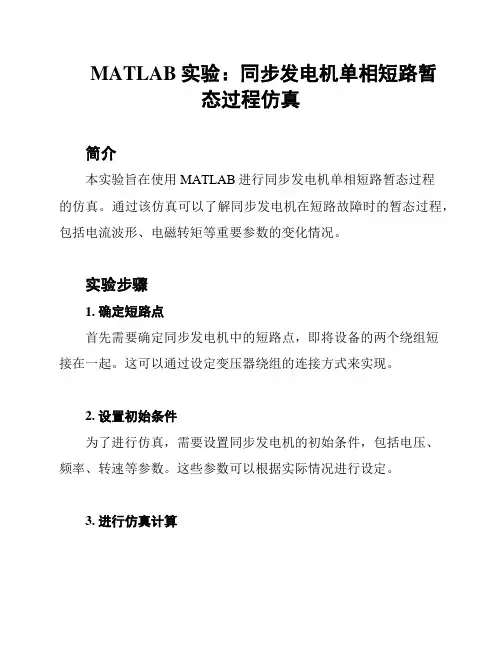 MATLAB 实验：同步发电机单相短路暂态过程仿真

简介

本实验旨在使用 MATLAB 进行同步发电机单相短路暂态过程的仿真。通过该仿真可以了解同步发电机在短路故障时的暂态过程，包括电流波形、电磁转矩等重要参数的变化情况。

实验步骤

1. 确定短路点

首先需要确定同步发电机中的短路点，即将设备的两个绕组短接在一起。这可以通过设定变压器绕组的连接方式来实现。

2. 设置初始条件

为了进行仿真，需要设置同步发电机的初始条件，包括电压、频率、转速等参数。这些参数可以根据实际情况进行设定。

3. 进行仿真计算